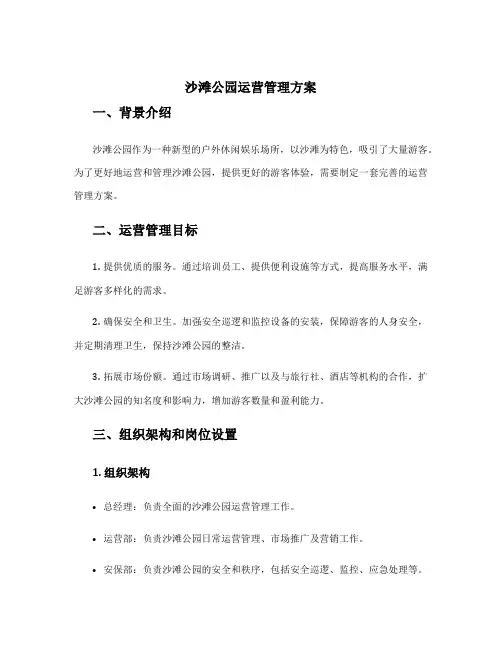 沙滩公园运营管理方案

一、背景介绍

沙滩公园作为一种新型的户外休闲娱乐场所，以沙滩为特色，吸引了大量游客。为了更好地运营和管理沙滩公园，提供更好的游客体验，需要制定一套完善的运营管理方案。

二、运营管理目标

1. 提供优质的服务。通过培训员工、提供便利设施等方式，提高服务水平，满足游客多样化的需求。

2. 确保安全和卫生。加强安全巡逻和监控设备的安装，保障游客的人身安全，并定期清理卫生，保持沙滩公园的整洁。

3. 拓展市场份额。通过市场调研、推广以及与旅行社、酒店等机构的合作，扩大沙滩公园的知名度和影响力，增加游客数量和盈利能力。

三、组织架构和岗位设置

1. 组织架构

• 总经理：负责全面的沙滩公园运营管理工作。

• 运营部：负责沙滩公园日常运营管理、市场推广及营销工作。

• 安保部：负责沙滩公园的安全和秩序，包括安全巡逻、监控、应急处理等。